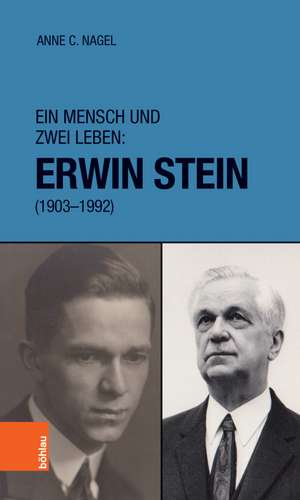 ANNE C. NAGEL

EIN MENSCH UND ZWEI LEBEN:

ERWIN STEIN

(1903–1992)

böhlau